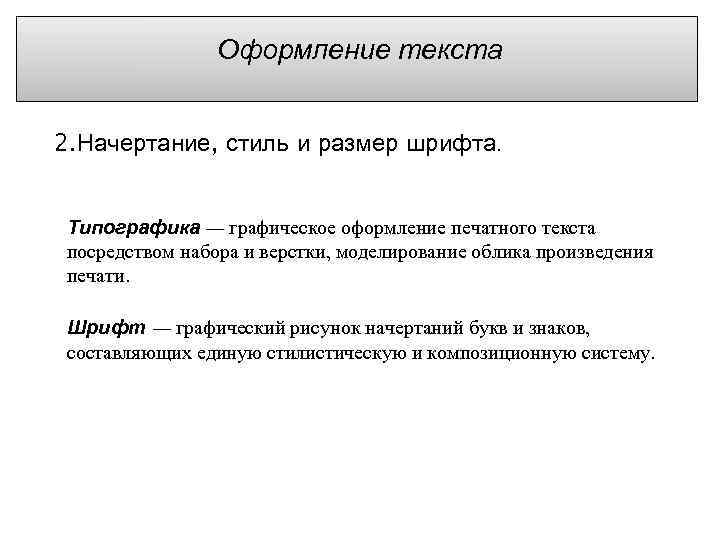 Оформление текста

2.Начертание, стиль и размер шрифта.

Типографика — графическое оформление печатного текста посредством набора и верстки, моделирование облика произведения печати.

Шрифт — графический рисунок начертаний букв и знаков, составляющих единую стилистическую и композиционную систему.